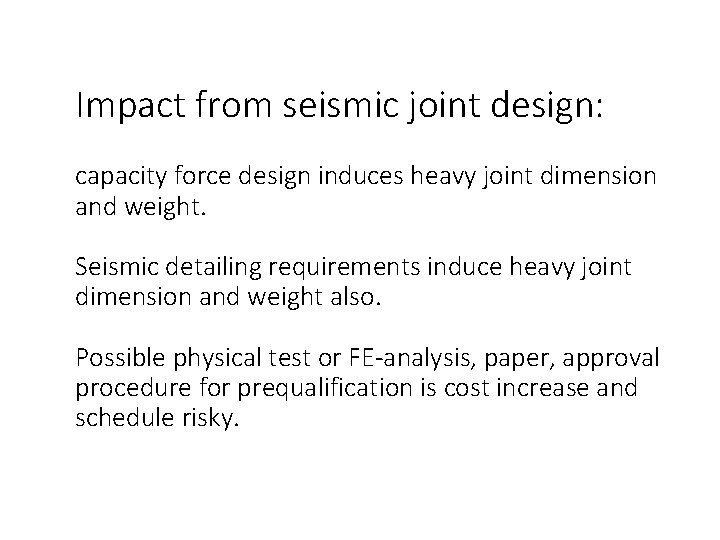 Impact from seismic joint design:

capacity force design induces heavy joint dimension and weight.

Seismic detailing requirements induce heavy joint dimension and weight also.

Possible physical test or FE-analysis, paper, approval procedure for prequalification is cost increase and schedule risky.